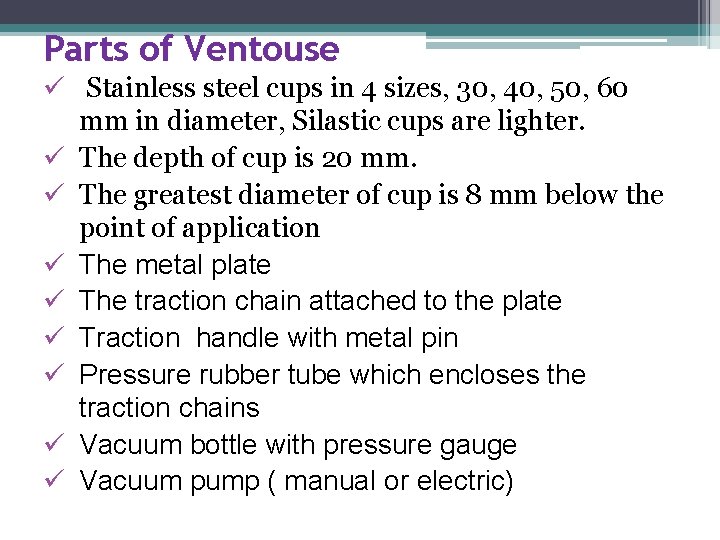 Parts of Ventouse

✓ Stainless steel cups in 4 sizes, 30, 40, 50, 60 mm in diameter, Silastic cups are lighter.
✓ The depth of cup is 20 mm.
✓ The greatest diameter of cup is 8 mm below the point of application
✓ The metal plate
✓ The traction chain attached to the plate
✓ Traction handle with metal pin
✓ Pressure rubber tube which encloses the traction chains
✓ Vacuum bottle with pressure gauge
✓ Vacuum pump ( manual or electric)